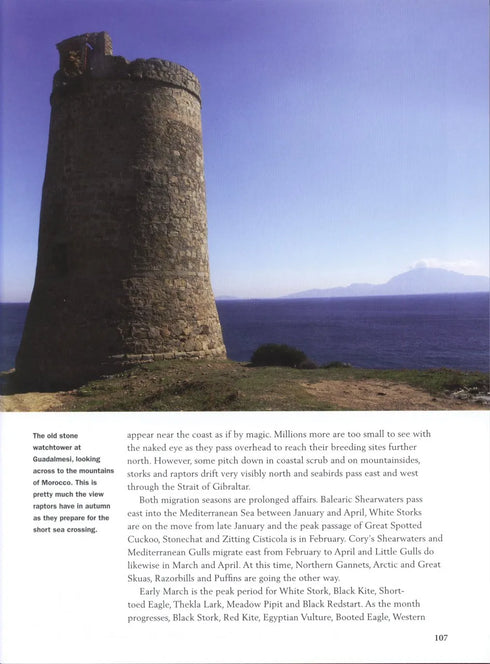 The old stone watchtower at Guadalmesi, looking across to the mountains of Morocco. This is pretty much the view raptors have in autumn as they prepare for the short sea crossing.

appear near the coast as if by magic. Millions more are too small to see with the naked eye as they pass overhead to reach their breeding sites further north. However, some pitch down in coastal scrub and on mountainsides, storks and raptors drift very visibly north and seabirds pass east and west through the Strait of Gibraltar.

Both migration seasons are prolonged affairs. Balearic Shearwaters pass east into the Mediterranean Sea between January and April, White Storks are on the move from late January and the peak passage of Great Spotted Cuckoo, Stonechat and Zitting Cisticola is in February. Cory's Shearwaters and Mediterranean Gulls migrate east from February to April and Little Gulls do likewise in March and April. At this time, Northern Gannets, Arctic and Great Skuas, Razorbills and Puffins are going the other way.

Early March is the peak period for White Stork, Black Kite, Short-toed Eagle, Thekla Lark, Meadow Pipit and Black Redstart. As the month progresses, Black Stork, Red Kite, Egyptian Vulture, Booted Eagle, Western

107